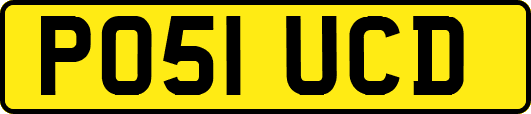 PO51 UCD